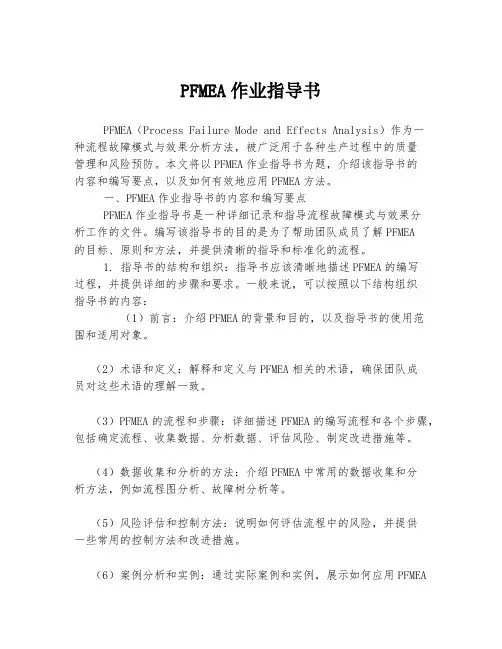 PFMEA 作业指导书

PFMEA（Process Failure Mode and Effects Analysis）作为一种流程故障模式与效果分析方法，被广泛用于各种生产过程中的质量管理和风险预防。本文将以 PFMEA 作业指导书为题，介绍该指导书的内容和编写要点，以及如何有效地应用 PFMEA 方法。

一、PFMEA 作业指导书的内容和编写要点

PFMEA 作业指导书是一种详细记录和指导流程故障模式与效果分析工作的文件。编写该指导书的目的是为了帮助团队成员了解 PFMEA 的目标、原则和方法，并提供清晰的指导和标准化的流程。

1. 指导书的结构和组织：指导书应该清晰地描述 PFMEA 的编写过程，并提供详细的步骤和要求。一般来说，可以按照以下结构组织指导书的内容：

（1）前言：介绍 PFMEA 的背景和目的，以及指导书的使用范围和适用对象。

（2）术语和定义：解释和定义与 PFMEA 相关的术语，确保团队成员对这些术语的理解一致。

（3）PFMEA 的流程和步骤：详细描述 PFMEA 的编写流程和各个步骤，包括确定流程、收集数据、分析数据、评估风险、制定改进措施等。

（4）数据收集和分析的方法：介绍 PFMEA 中常用的数据收集和分析方法，例如流程图分析、故障树分析等。

（5）风险评估和控制方法：说明如何评估流程中的风险，并提供一些常用的控制方法和改进措施。

（6）案例分析和实例：通过实际案例和实例，展示如何应用 PFMEA